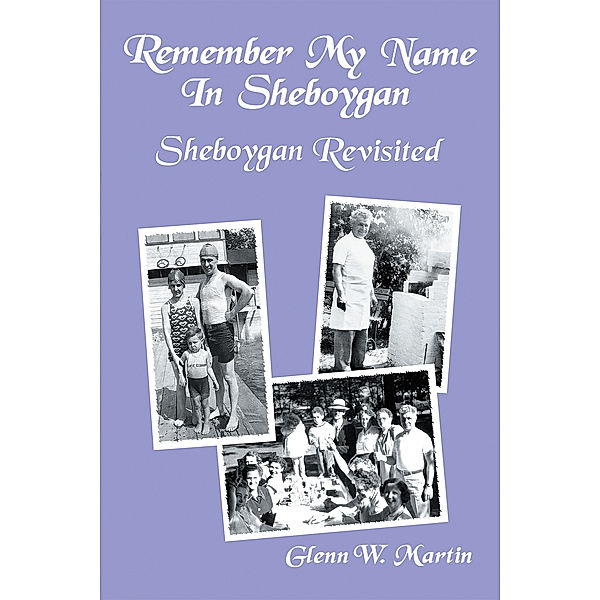 Remember My Name In Sheboygan

Sheboygan Revisited

Glenn W. Martin